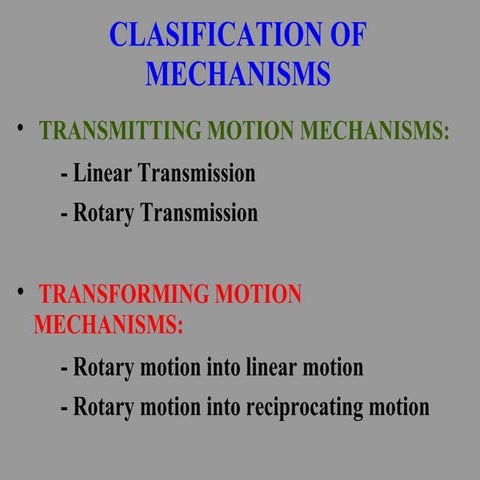 CLASIFICATION OF MECHANISMS

• TRANSMITTING MOTION MECHANISMS:

- Linear Transmission

- Rotary Transmission

• TRANSFORMING MOTION MECHANISMS:

- Rotary motion into linear motion

- Rotary motion into reciprocating motion